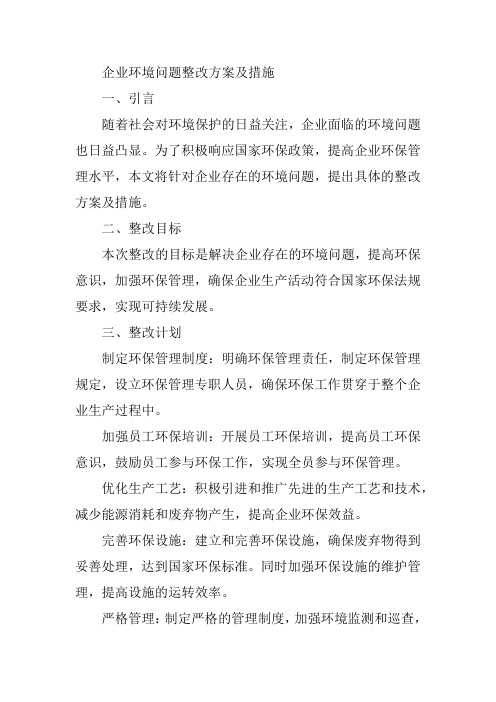 企业环境问题整改方案及措施

一、引言

随着社会对环境保护的日益关注，企业面临的环境问题也日益凸显。为了积极响应国家环保政策，提高企业环保管理水平，本文将针对企业存在的环境问题，提出具体的整改方案及措施。

二、整改目标

本次整改的目标是解决企业存在的环境问题，提高环保意识，加强环保管理，确保企业生产活动符合国家环保法规要求，实现可持续发展。

三、整改计划

制定环保管理制度：明确环保管理责任，制定环保管理规定，设立环保管理专职人员，确保环保工作贯穿于整个企业生产过程中。

加强员工环保培训：开展员工环保培训，提高员工环保意识，鼓励员工参与环保工作，实现全员参与环保管理。

优化生产工艺：积极引进和推广先进的生产工艺和技术，减少能源消耗和废弃物产生，提高企业环保效益。

完善环保设施：建立和完善环保设施，确保废弃物得到妥善处理，达到国家环保标准。同时加强环保设施的维护管理，提高设施的运转效率。

严格管理：制定严格的管理制度，加强环境监测和巡查，